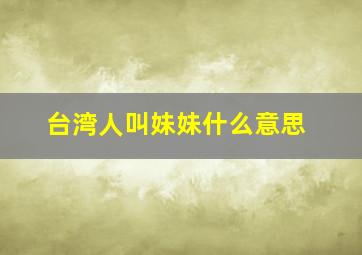 台湾人叫妹妹什么意思